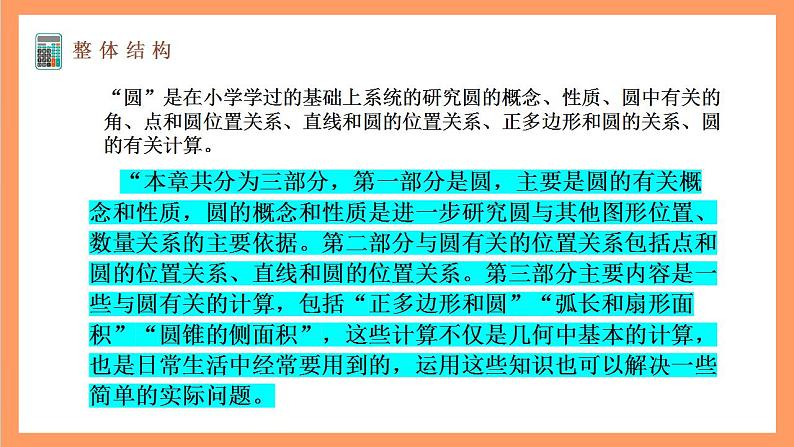 整体结构

“圆”是在小学学过的基础上系统的研究圆的概念、性质、圆中有关的角、点和圆位置关系、直线和圆的位置关系、正多边形和圆的关系、圆的有关计算。

“本章共分为三部分，第一部分是圆，主要是圆的有关概念和性质，圆的概念和性质是进一步研究圆与其他图形位置、数量关系的主要依据。第二部分与圆有关的位置关系包括点和圆的位置关系、直线和圆的位置关系。第三部分主要内容是一些与圆有关的计算，包括“正多边形和圆”“弧长和扇形面积”“圆锥的侧面积”，这些计算不仅是几何中基本的计算，也是日常生活中经常要用到的，运用这些知识也可以解决一些简单的实际问题。